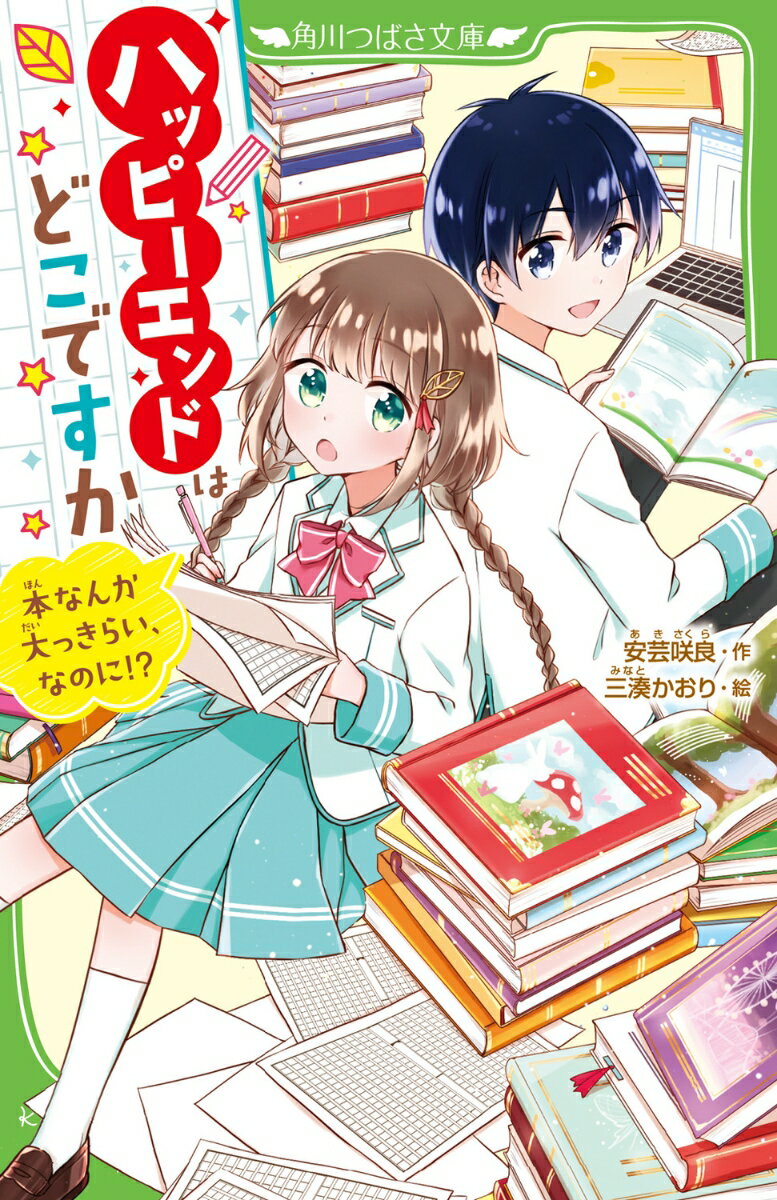 角川つばさ文庫

ハッピーエンドはどこですか

本なんか大っきらい、なのに!?

安芸咲良・作
三湊かおり・絵